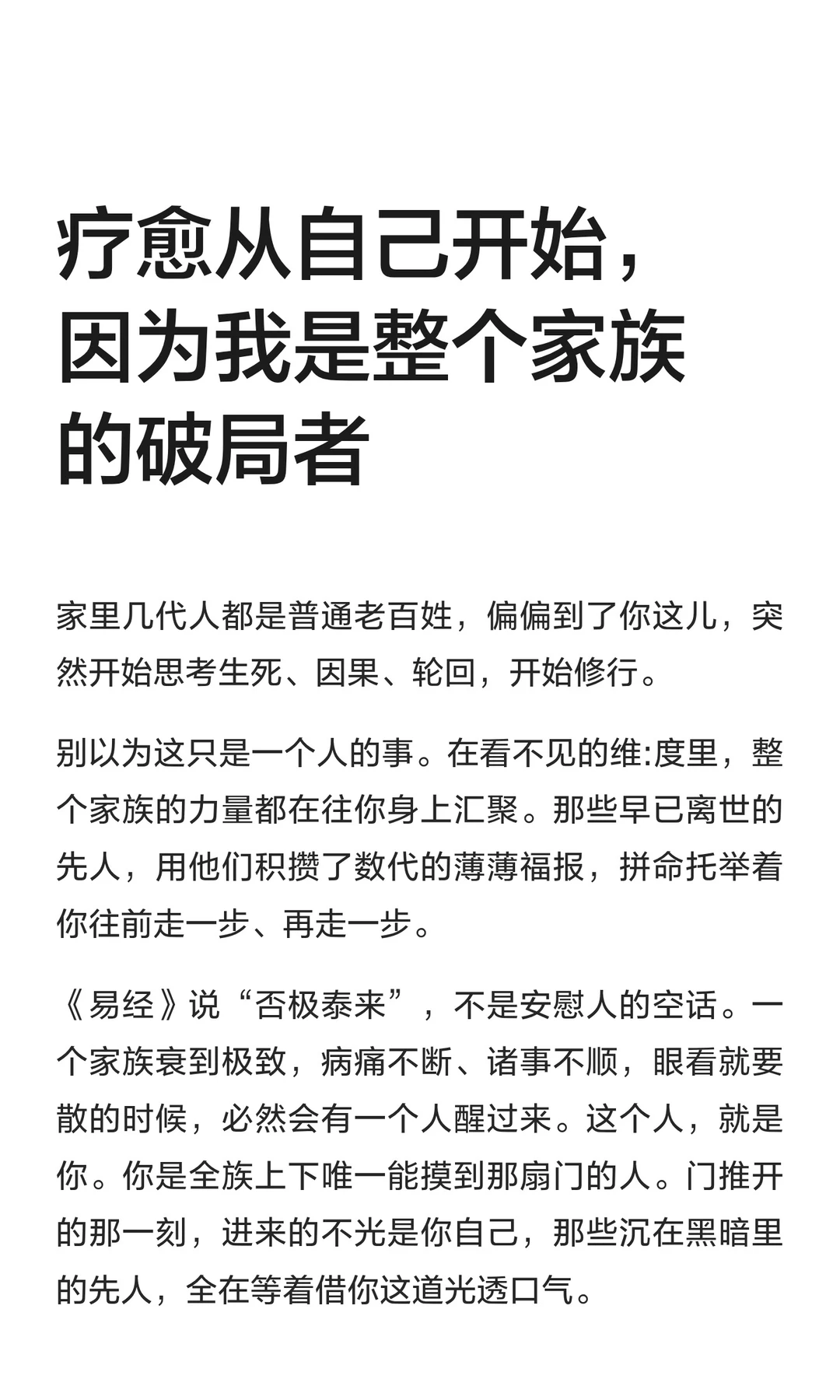 疗愈从自己开始，因为我是整个家族的破局者

家里几代人都是普通老百姓，偏偏到了你这儿，突然开始思考生死、因果、轮回，开始修行。

别以为这只是一个人的事。在看不见的维:度里，整个家族的力量都在往你身上汇聚。那些早已离世的先人，用他们积攒了数代的薄薄福报，拼命托举着你往前走一步、再走一步。

《易经》说“否极泰来”，不是安慰人的空话。一个家族衰到极致，病痛不断、诸事不顺，眼看就要散的时候，必然会有一个人醒过来。这个人，就是你。你是全族上下唯一能摸到那扇门的人。门推开的那一刻，进来的不光是你自己，那些沉在黑暗里的先人，全在等着借你这道光透口气。